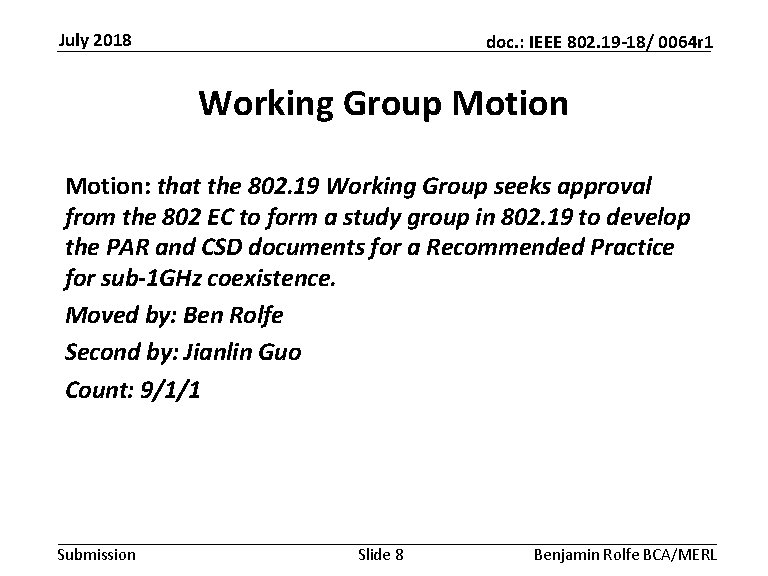 July 2018

doc.: IEEE 802.19-18/ 0064r1

Working Group Motion

Motion: that the 802.19 Working Group seeks approval from the 802 EC to form a study group in 802.19 to develop the PAR and CSD documents for a Recommended Practice for sub-1GHz coexistence.

Moved by: Ben Rolfe

Second by: Jianlin Guo

Count: 9/1/1

Submission

Slide 8

Benjamin Rolfe BCA/MERL